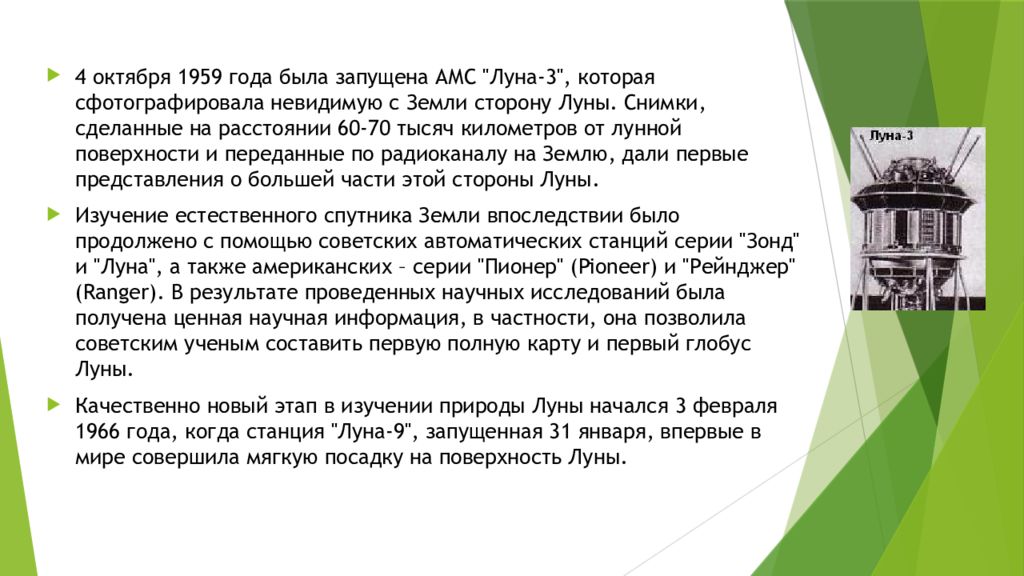 4 октября 1959 года была запущена АМС "Луна-3", которая сфотографировала невидимую с Земли сторону Луны. Снимки, сделанные на расстоянии 60-70 тысяч километров от лунной поверхности и переданные по радиоканалу на Землю, дали первые представления о большей части этой стороны Луны.

Изучение естественного спутника Земли впоследствии было продолжено с помощью советских автоматических станций серии "Зонд" и "Луна", а также американских – серии "Пионер" (Pioneer) и "Рейнджер" (Ranger). В результате проведенных научных исследований была получена ценная научная информация, в частности, она позволила советским ученым составить первую полную карту и первый глобус Луны.

Качественно новый этап в изучении природы Луны начался 3 февраля 1966 года, когда станция "Луна-9", запущенная 31 января, впервые в мире совершила мягкую посадку на поверхность Луны.

Луна-3